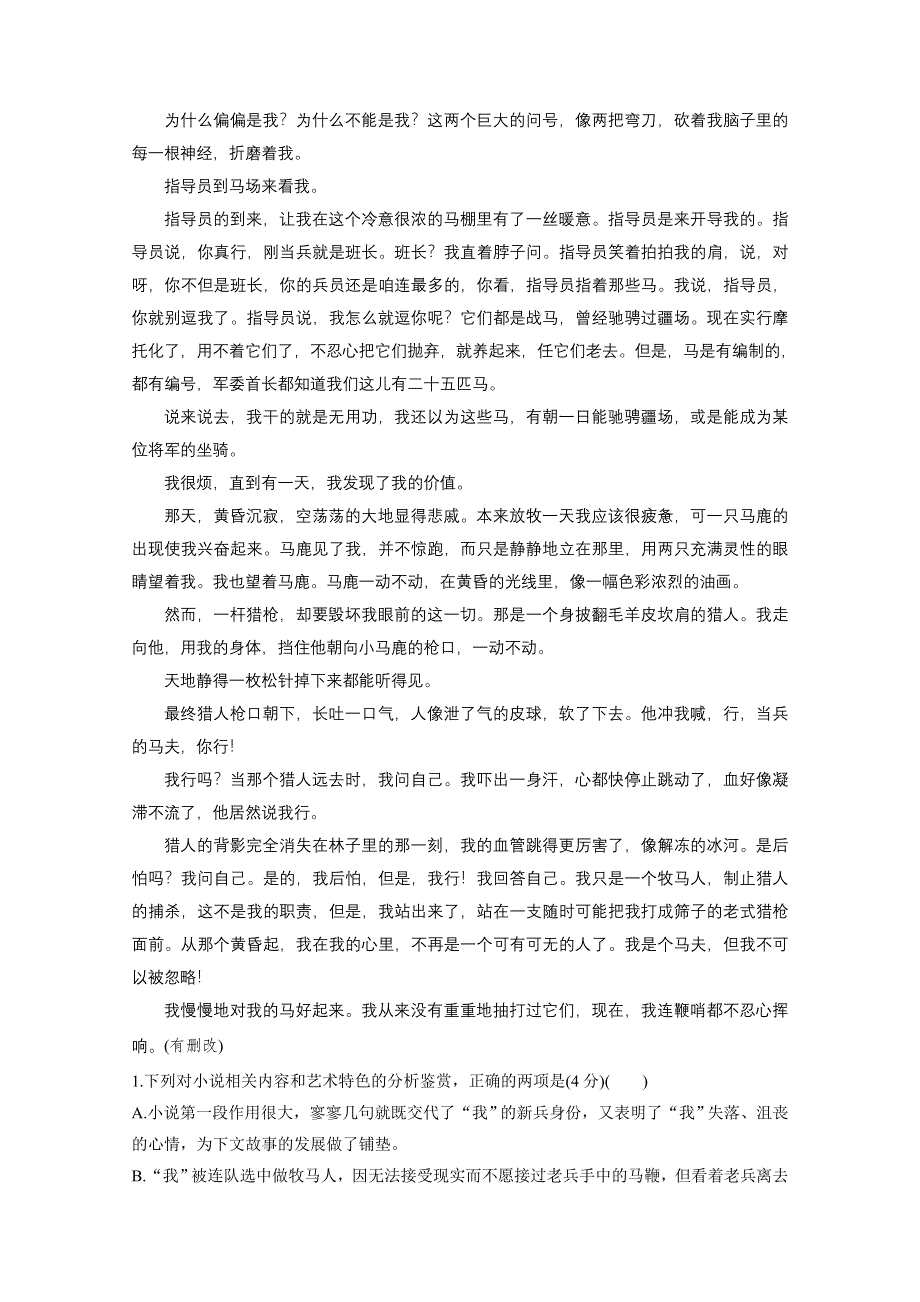 为什么偏偏是我？为什么不能是我？这两个巨大的问号，像两把弯刀，砍着我脑子里的每一根神经，折磨着我。

指导员到马场来看我。

指导员的到来，让我在这个冷意很浓的马棚里有了一丝暖意。指导员是来开导我的。指导员说，你真行，刚当兵就是班长。班长？我直着脖子问。指导员笑着拍拍我的肩，说，对呀，你不但是班长，你的兵员还是咱连最多的，你看，指导员指着那些马。我说，指导员，你就别逗我了。指导员说，我怎么就逗你呢？它们都是战马，曾经驰骋过疆场。现在实行摩托化了，用不着它们了，不忍心把它们抛弃，就养起来，任它们老去。但是，马是有编制的，都有编号，军委首长都知道我们这儿有二十五匹马。

说来说去，我干的就是无用功，我还以为这些马，有朝一日能驰骋疆场，或是能成为某位将军的坐骑。

我很烦，直到有一天，我发现了我的价值。

那天，黄昏沉寂，空荡荡的大地显得悲戚。本来放牧一天我应该很疲惫，可一只马鹿的出现使我兴奋起来。马鹿见了我，并不惊跑，而只是静静地立在那里，用两只充满灵性的眼睛望着我。我也望着马鹿。马鹿一动不动，在黄昏的光线里，像一幅色彩浓烈的油画。

然而，一杆猎枪，却要毁坏我眼前的这一切。那是一个身披翻毛羊皮坎肩的猎人。我走向他，用我的身体，挡住他朝向小马鹿的枪口，一动不动。

天地静得一枚松针掉下来都能听得见。

最终猎人枪口朝下，长吐一口气，人像泄了气的皮球，软了下去。他冲我喊，行，当兵的马夫，你行!

我行吗？当那个猎人远去时，我问自己。我吓出一身汗，心都快停止跳动了，血好像凝滞不流了，他居然说我行。

猎人的背影完全消失在林子里的那一刻，我的血管跳得更厉害了，像解冻的冰河。是后怕吗？我问自己。是的，我后怕，但是，我行！我回答自己。我只是一个牧马人，制止猎人的捕杀，这不是我的职责，但是，我站出来了，站在一支随时可能把我打成筛子的老式猎枪面前。从那个黄昏起，我在我的心里，不再是一个可有可无的人了。我是个马夫，但我不可以被忽略!

我慢慢地对我的马好起来。我从来没有重重地抽打过它们，现在，我连鞭哨都不忍心挥响。(有删改)

1.下列对小说相关内容和艺术特色的分析鉴赏，正确的两项是(4 分)(　　)

A.小说第一段作用很大，寥寥几句就既交代了“我”的新兵身份，又表明了“我”失落、沮丧的心情，为下文故事的发展做了铺垫。

B.“我”被连队选中做牧马人，因无法接受现实而不愿接过老兵手中的马鞭，但看着老兵离去